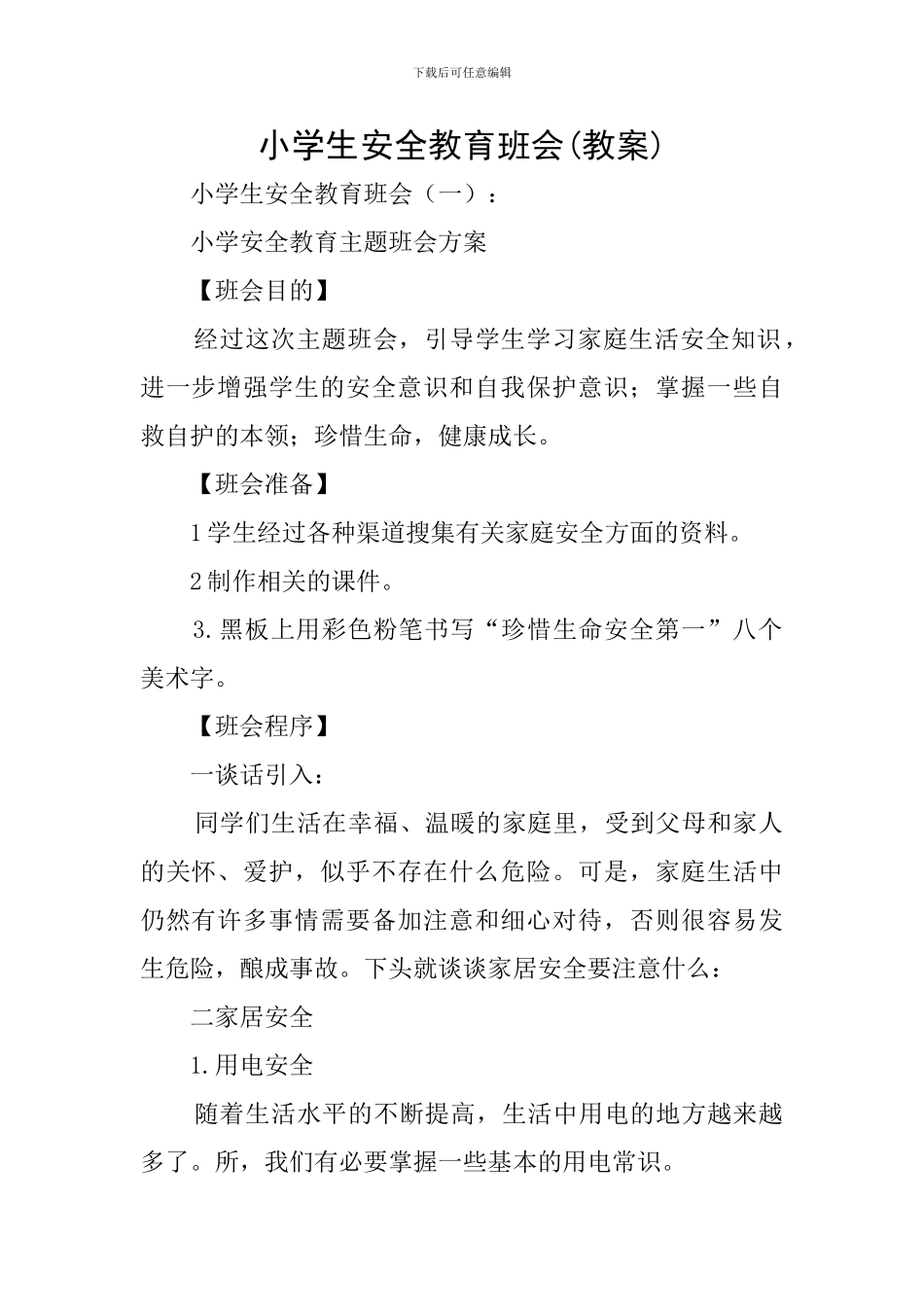 下载后可任意编辑

小学生安全教育班会(教案)

小学生安全教育班会（一）：

小学安全教育主题班会方案

【班会目的】

经过这次主题班会，引导学生学习家庭生活安全知识，进一步增强学生的安全意识和自我保护意识；掌握一些自救自护的本领；珍惜生命，健康成长。

【班会准备】

1学生经过各种渠道搜集有关家庭安全方面的资料。

2制作相关的课件。

3.黑板上用彩色粉笔书写“珍惜生命安全第一”八个美术字。

【班会程序】

一谈话引入：

同学们生活在幸福、温暖的家庭里，受到父母和家人的关怀、爱护，似乎不存在什么危险。可是，家庭生活中仍然有许多事情需要备加注意和细心对待，否则很容易发生危险，酿成事故。下头就谈谈家居安全要注意什么：

二家居安全

1.用电安全

随着生活水平的不断提高，生活中用电的地方越来越多了。所，我们有必要掌握一些基本的用电常识。